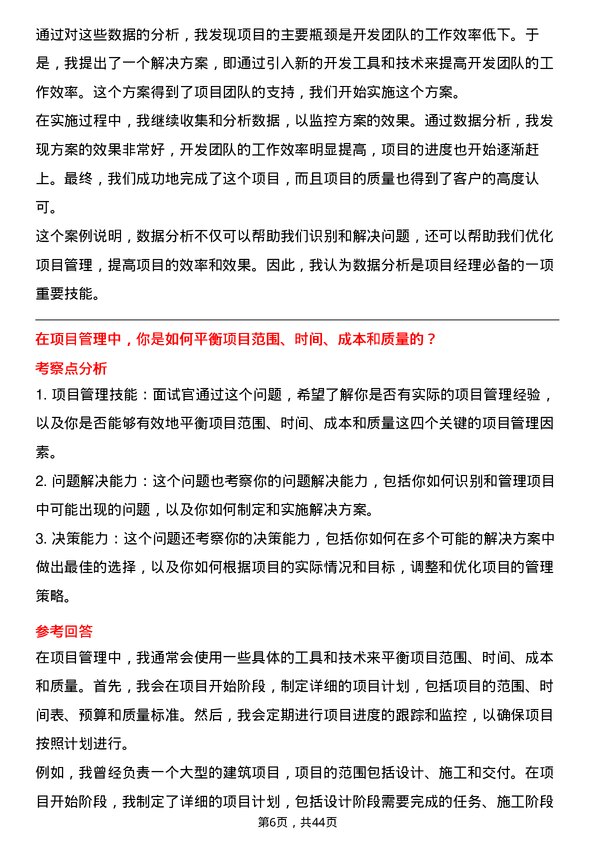 通过对这些数据的分析，我发现项目的主要瓶颈是开发团队的工作效率低下。于是，我提出了一个解决方案，即通过引入新的开发工具和技术来提高开发团队的工作效率。这个方案得到了项目团队的支持，我们开始实施这个方案。
在实施过程中，我继续收集和分析数据，以监控方案的效果。通过数据分析，我发现方案的效果非常好，开发团队的工作效率明显提高，项目的进度也开始逐渐赶上。最终，我们成功地完成了这个项目，而且项目的质量也得到了客户的高度认可。
这个案例说明，数据分析不仅可以帮助我们识别和解决问题，还可以帮助我们优化项目管理，提高项目的效率和效果。因此，我认为数据分析是项目经理必备的一项重要技能。

在项目管理中，你是如何平衡项目范围、时间、成本和质量的？
考察点分析
1. 项目管理技能：面试官通过这个问题，希望了解你是否有实际的项目管理经验，以及你是否能够有效地平衡项目范围、时间、成本和质量这四个关键的项目管理因素。
2. 问题解决能力：这个问题也考察你的问题解决能力，包括你如何识别和管理项目中可能出现的问题，以及你如何制定和实施解决方案。
3. 决策能力：这个问题还考察你的决策能力，包括你如何在多个可能的解决方案中做出最佳的选择，以及你如何根据项目的实际情况和目标，调整和优化项目的管理策略。

参考回答
在项目管理中，我通常会使用一些具体的工具和技术来平衡项目范围、时间、成本和质量。首先，我会在项目开始阶段，制定详细的项目计划，包括项目的范围、时间表、预算和质量标准。然后，我会定期进行项目进度的跟踪和监控，以确保项目按照计划进行。
例如，我曾经负责一个大型的建筑项目，项目的范围包括设计、施工和交付。在项目开始阶段，我制定了详细的项目计划，包括设计阶段需要完成的任务、施工阶段
第6页，共44页